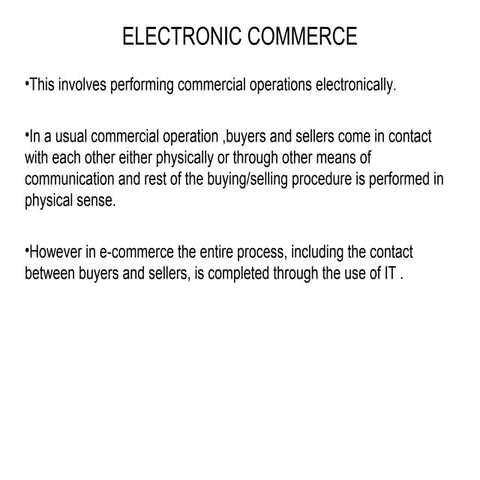 ELECTRONIC COMMERCE

•This involves performing commercial operations electronically.

•In a usual commercial operation ,buyers and sellers come in contact with each other either physically or through other means of communication and rest of the buying/selling procedure is performed in physical sense.

•However in e-commerce the entire process, including the contact between buyers and sellers, is completed through the use of IT .